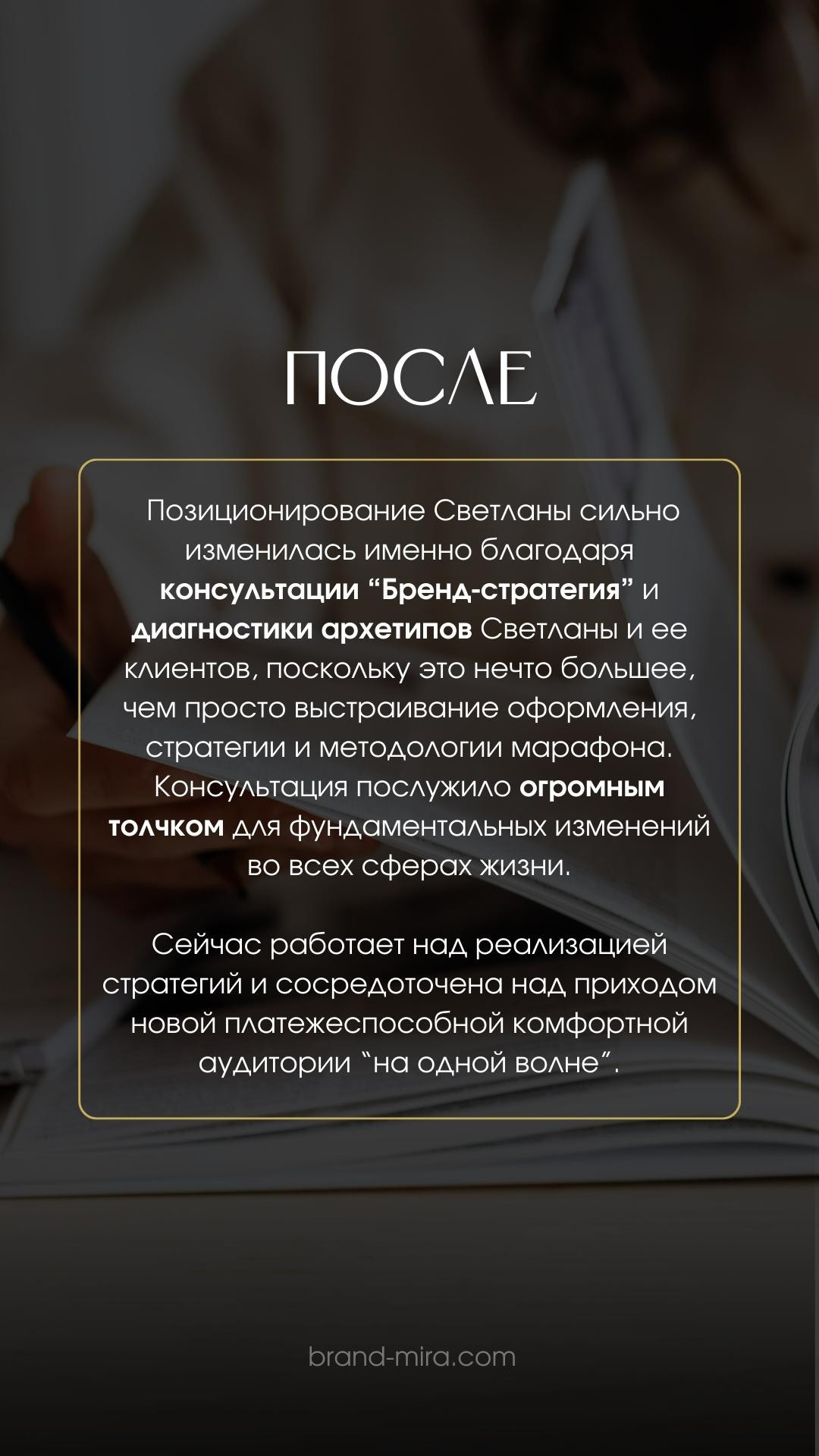 ПОСЛЕ

Позиционирование Светланы сильно изменилась именно благодаря консультации “Бренд-стратегия” и диагностики архетипов Светланы и ее клиентов, поскольку это нечто большее, чем просто выстраивание оформления, стратегии и методологии марафона. Консультация послужило огромным толчком для фундаментальных изменений во всех сферах жизни.

Сейчас работает над реализацией стратегий и сосредоточена над приходом новой платежеспособной комфортной аудитории “на одной волне”.

brand-mira.com